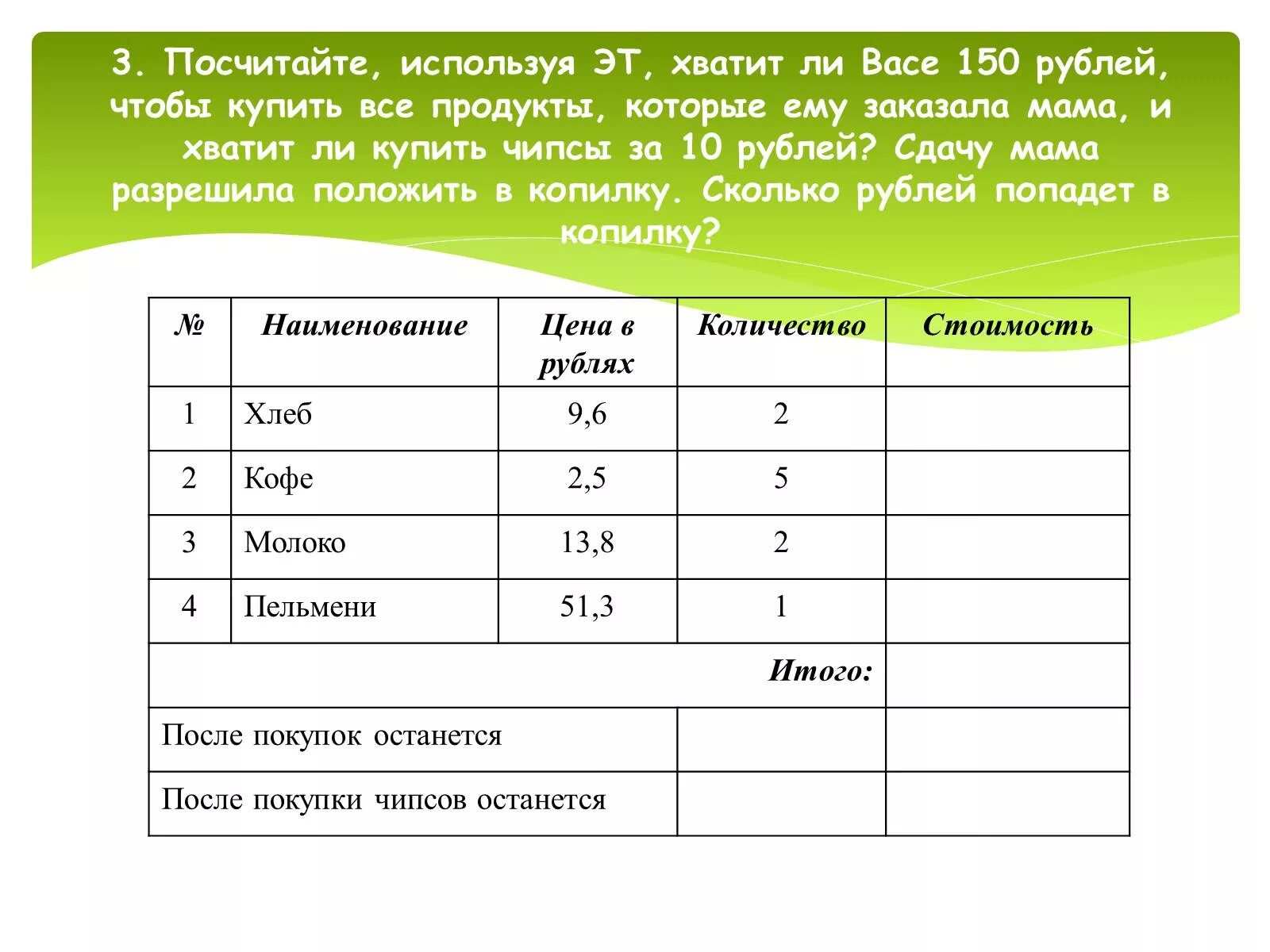 3. Посчитайте, используя ЭТ, хватит ли Васе 150 рублей, чтобы купить все продукты, которые ему заказала мама, и хватит ли купить чипсы за 10 рублей? Сдачу мама разрешила положить в копилку. Сколько рублей попадет в копилку?

| № | Наименование | Цена в рублях | Количество | Стоимость |
|---|---|---|---|---|
| 1 | Хлеб | 9,6 | 2 | |
| 2 | Кофе | 2,5 | 5 | |
| 3 | Молоко | 13,8 | 2 | |
| 4 | Пельмени | 51,3 | 1 | |
| | | | Итого: | |
| После покупок останется | | | | |
| После покупки чипсов останется | | | | |